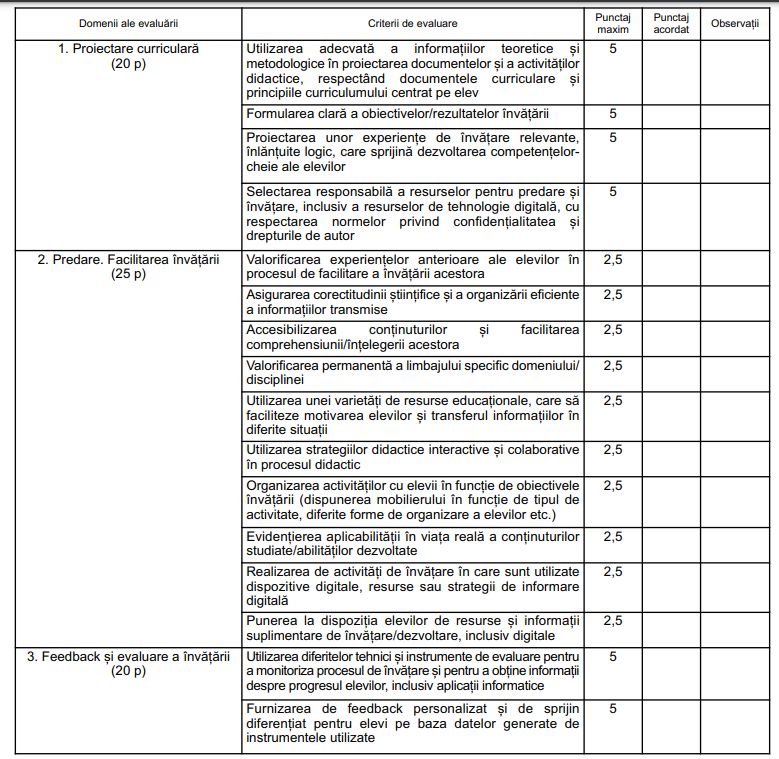 | Domenii ale evaluării | Criterii de evaluare | Punctaj maxim | Punctaj acordat | Observații |
|---|---|---|---|---|
| 1. Proiectare curriculară (20 p) | Utilizarea adecvată a informațiilor teoretice și metodologice în proiectarea documentelor și a activităților didactice, respectând documentele curriculare și principiile curriculumului centrat pe elev | 5 | | |
| | Formularea clară a obiectivelor/rezultatelor învățării | 5 | | |
| | Proiectarea unor experiențe de învățare relevante, înlănțuite logic, care sprijină dezvoltarea competențelor-cheie ale elevilor | 5 | | |
| | Selectarea responsabilă a resurselor pentru predare și învățare, inclusiv a resurselor de tehnologie digitală, cu respectarea normelor privind confidențialitatea și drepturile de autor | 5 | | |
| 2. Predare. Facilitarea învățării (25 p) | Valorificarea experiențelor anterioare ale elevilor în procesul de facilitare a învățării acestora | 2,5 | | |
| | Asigurarea corectitudinii științifice și a organizării eficiente a informațiilor transmise | 2,5 | | |
| | Accesibilizarea conținuturilor și facilitarea comprehensiunii/înțelegerii acestora | 2,5 | | |
| | Valorificarea permanentă a limbajului specific domeniului/ disciplinei | 2,5 | | |
| | Utilizarea unei varietăți de resurse educaționale, care să faciliteze motivarea elevilor și transferul informațiilor în diferite situații | 2,5 | | |
| | Utilizarea strategiilor didactice interactive și colaborative în procesul didactic | 2,5 | | |
| | Organizarea activităților cu elevii în funcție de obiectivele învățării (dispunerea mobilierului în funcție de tipul de activitate, diferite forme de organizare a elevilor etc.) | 2,5 | | |
| | Evidențierea aplicabilității în viața reală a conținuturilor studiate/abilităților dezvoltate | 2,5 | | |
| | Realizarea de activități de învățare în care sunt utilizate dispozitive digitale, resurse sau strategii de informare digitală | 2,5 | | |
| | Punerea la dispoziția elevilor de resurse și informații suplimentare de învățare/dezvoltare, inclusiv digitale | 2,5 | | |
| 3. Feedback și evaluare a învățării (20 p) | Utilizarea diferitelor tehnici și instrumente de evaluare pentru a monitoriza procesul de învățare și pentru a obține informații despre progresul elevilor, inclusiv aplicații informatice | 5 | | |
| | Furnizarea de feedback personalizat și de sprijin diferențiat pentru elevi pe baza datelor generate de instrumentele utilizate | 5 | | |